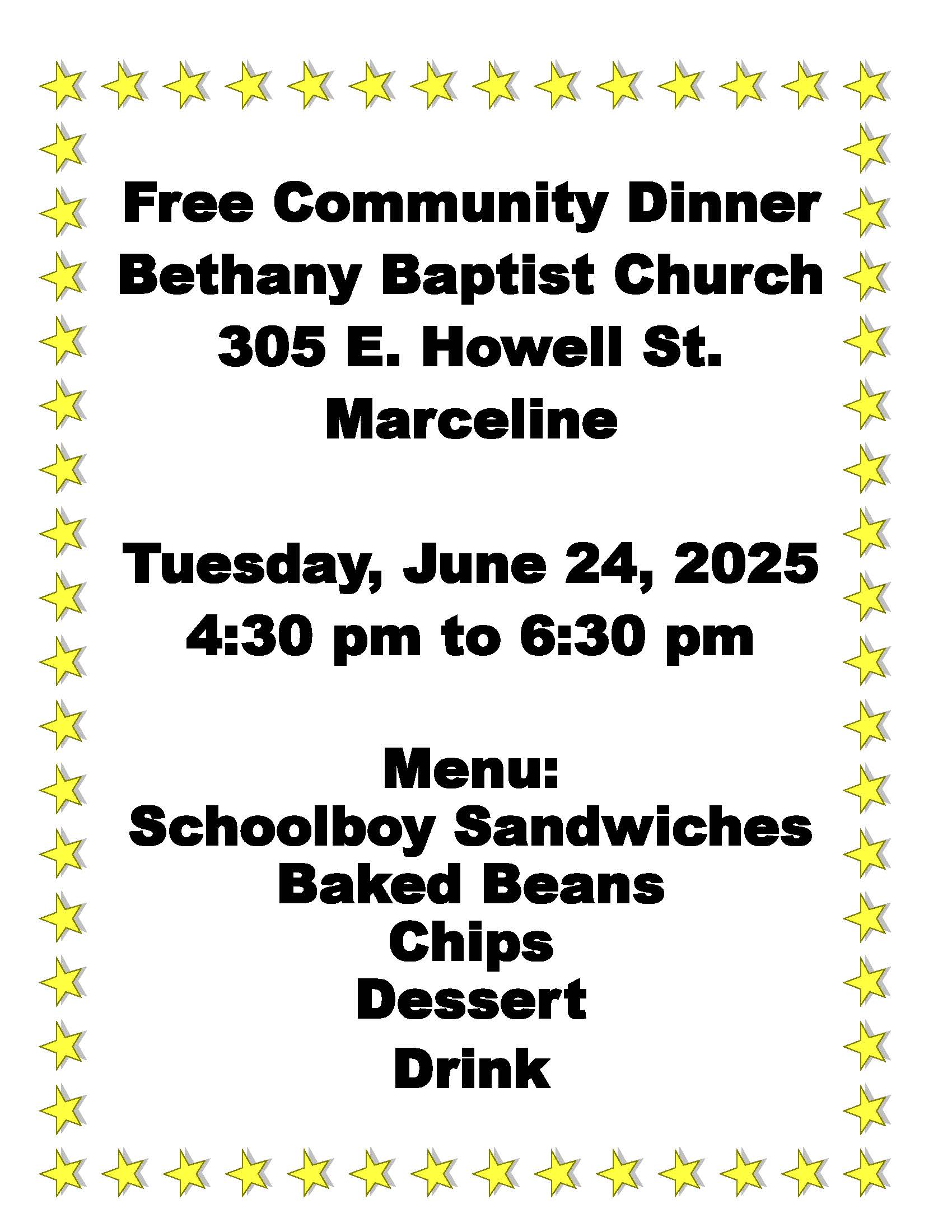 Free Community Dinner
Bethany Baptist Church
305 E. Howell St.
Marceline

Tuesday, June 24, 2025
4:30 pm to 6:30 pm

Menu:
Schoolboy Sandwiches
Baked Beans
Chips
Dessert
Drink